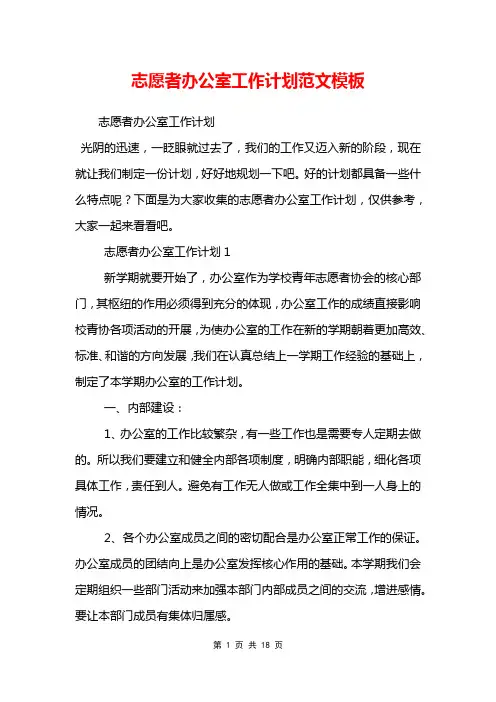 志愿者办公室工作计划范文模板

志愿者办公室工作计划

光阴的迅速，一眨眼就过去了，我们的工作又迈入新的阶段，现在就让我们制定一份计划，好好地规划一下吧。好的计划都具备一些什么特点呢？下面是为大家收集的志愿者办公室工作计划，仅供参考，大家一起来看看吧。

志愿者办公室工作计划 1

新学期就要开始了，办公室作为学校青年志愿者协会的核心部门，其枢纽的作用必须得到充分的体现，办公室工作的成绩直接影响校青协各项活动的开展，为使办公室的工作在新的学期朝着更加高效、标准、和谐的方向发展，我们在认真总结上一学期工作经验的基础上，制定了本学期办公室的工作计划。

一、内部建设：

1、办公室的工作比较繁杂，有一些工作也是需要专人定期去做的。所以我们要建立和健全内部各项制度，明确内部职能，细化各项具体工作，责任到人。避免有工作无人做或工作全集中到一人身上的情况。

2、各个办公室成员之间的密切配合是办公室正常工作的保证。办公室成员的团结向上是办公室发挥核心作用的基础。本学期我们会定期组织一些部门活动来加强本部门内部成员之间的交流，增进感情。要让本部门成员有集体归属感。

第 1 页 共 18 页